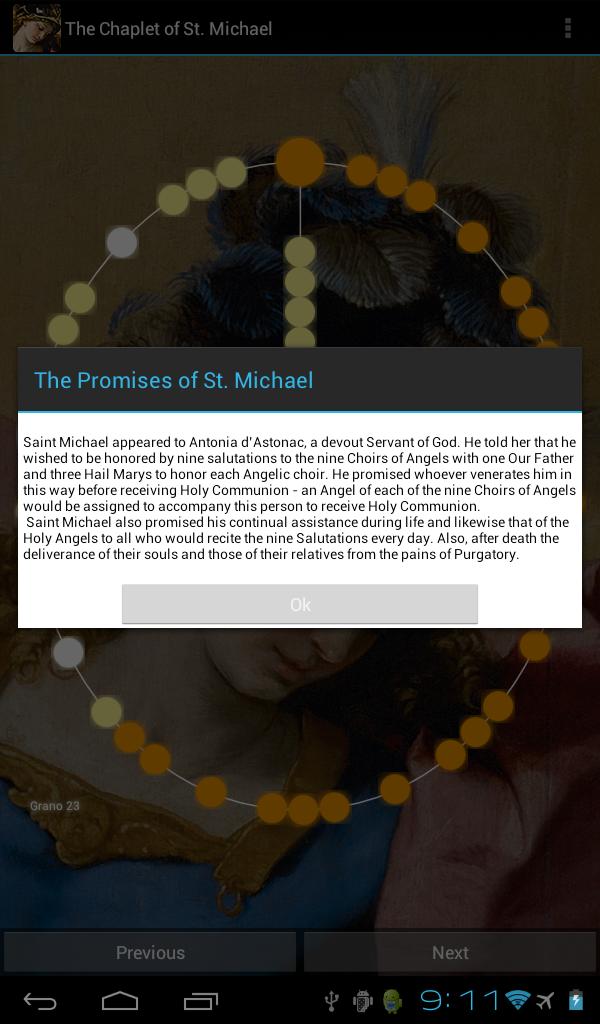 The Chaplet of St. Michael

The Promises of St. Michael

Saint Michael appeared to Antonia d'Astonac, a devout Servant of God. He told her that he wished to be honored by nine salutations to the nine Choirs of Angels with one Our Father and three Hail Marys to honor each Angelic choir. He promised whoever venerates him in this way before receiving Holy Communion - an Angel of each of the nine Choirs of Angels would be assigned to accompany this person to receive Holy Communion.

Saint Michael also promised his continual assistance during life and likewise that of the Holy Angels to all who would recite the nine Salutations every day. Also, after death the deliverance of their souls and those of their relatives from the pains of Purgatory.

Ok

Grano 23

Previous

Next

9:11